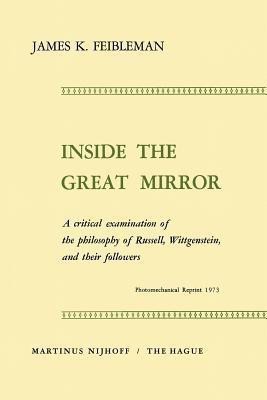 JAMES K. FEIBLEMAN

INSIDE THE GREAT MIRROR

A critical examination of the philosophy of Russell, Wittgenstein, and their followers

Photomechanical Reprint 1973

MARTINUS NIJHOFF / THE HAGUE